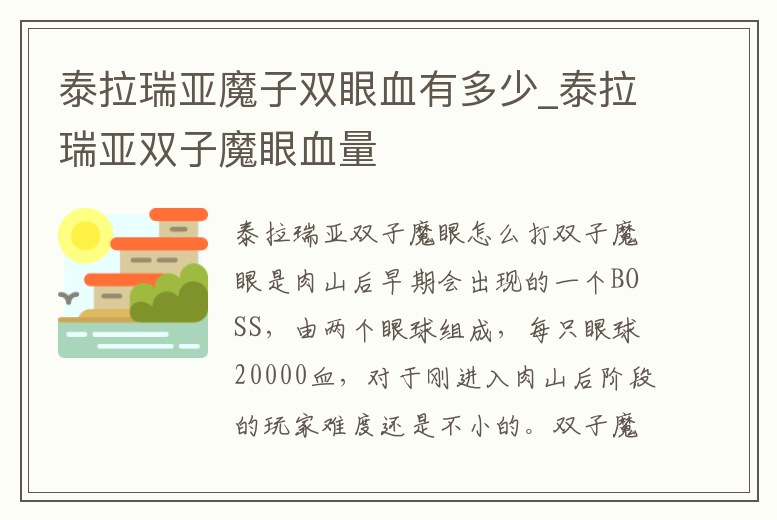 泰拉瑞亚魔子双眼血有多少_泰拉瑞亚双子魔眼血量

泰拉瑞亚双子魔眼怎么打双子魔眼是肉山后早期会出现的一个BOSS，由两个眼球组成，每只眼球20000血，对于刚进入肉山后阶段的玩家难度还是不小的。双子魔